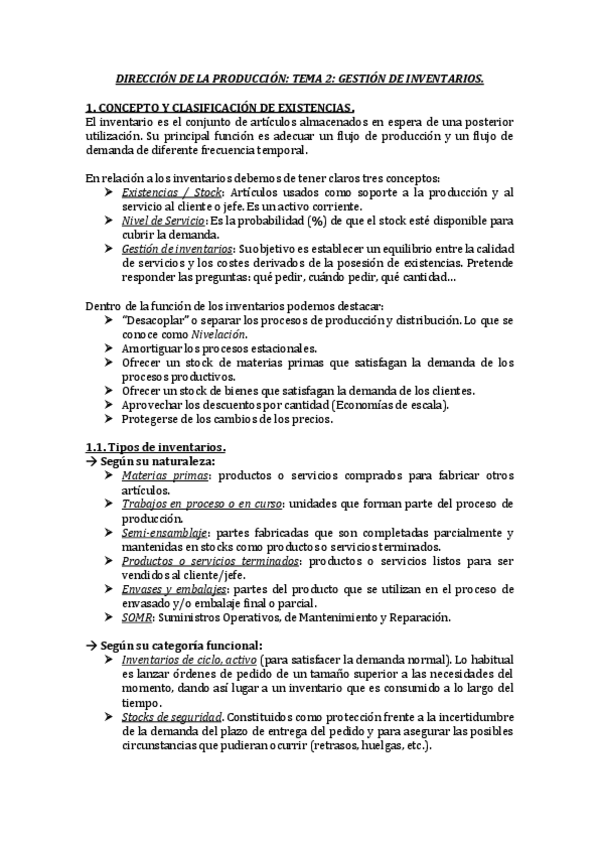 DIRECCIÓN DE LA PRODUCCIÓN: TEMA 2: GESTIÓN DE INVENTARIOS.

1. CONCEPTO Y CLASIFICACIÓN DE EXISTENCIAS.
El inventario es el conjunto de artículos almacenados en espera de una posterior utilización. Su principal función es adecuar un flujo de producción y un flujo de demanda de diferente frecuencia temporal.

En relación a los inventarios debemos de tener claros tres conceptos:
➤ Existencias / Stock: Artículos usados como soporte a la producción y al servicio al cliente o jefe. Es un activo corriente.
➤ Nivel de Servicio: Es la probabilidad (%) de que el stock esté disponible para cubrir la demanda.
➤ Gestión de inventarios: Su objetivo es establecer un equilibrio entre la calidad de servicios y los costes derivados de la posesión de existencias. Pretende responder las preguntas: qué pedir, cuándo pedir, qué cantidad…

Dentro de la función de los inventarios podemos destacar:
➤ "Desacoplar" o separar los procesos de producción y distribución. Lo que se conoce como Nivelación.
➤ Amortiguar los procesos estacionales.
➤ Ofrecer un stock de materias primas que satisfagan la demanda de los procesos productivos.
➤ Ofrecer un stock de bienes que satisfagan la demanda de los clientes.
➤ Aprovechar los descuentos por cantidad (Economías de escala).
➤ Protegerse de los cambios de los precios.

1.1. Tipos de inventarios.
→ Según su naturaleza:
➤ Materias primas: productos o servicios comprados para fabricar otros artículos.
➤ Trabajos en proceso o en curso: unidades que forman parte del proceso de producción.
➤ Semi-ensamblaje: partes fabricadas que son completadas parcialmente y mantenidas en stocks como productos o servicios terminados.
➤ Productos o servicios terminados: productos o servicios listos para ser vendidos al cliente/jefe.
➤ Envases y embalajes: partes del producto que se utilizan en el proceso de envasado y/o embalaje final o parcial.
➤ SOMR: Suministros Operativos, de Mantenimiento y Reparación.

→ Según su categoría funcional:
➤ Inventarios de ciclo, activo (para satisfacer la demanda normal). Lo habitual es lanzar órdenes de pedido de un tamaño superior a las necesidades del momento, dando así lugar a un inventario que es consumido a lo largo del tiempo.
➤ Stocks de seguridad. Constituidos como protección frente a la incertidumbre de la demanda del plazo de entrega del pedido y para asegurar las posibles circunstancias que pudieran ocurrir (retrasos, huelgas, etc.).